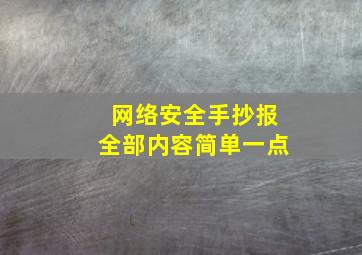 网络安全手抄报
全部内容简单一点